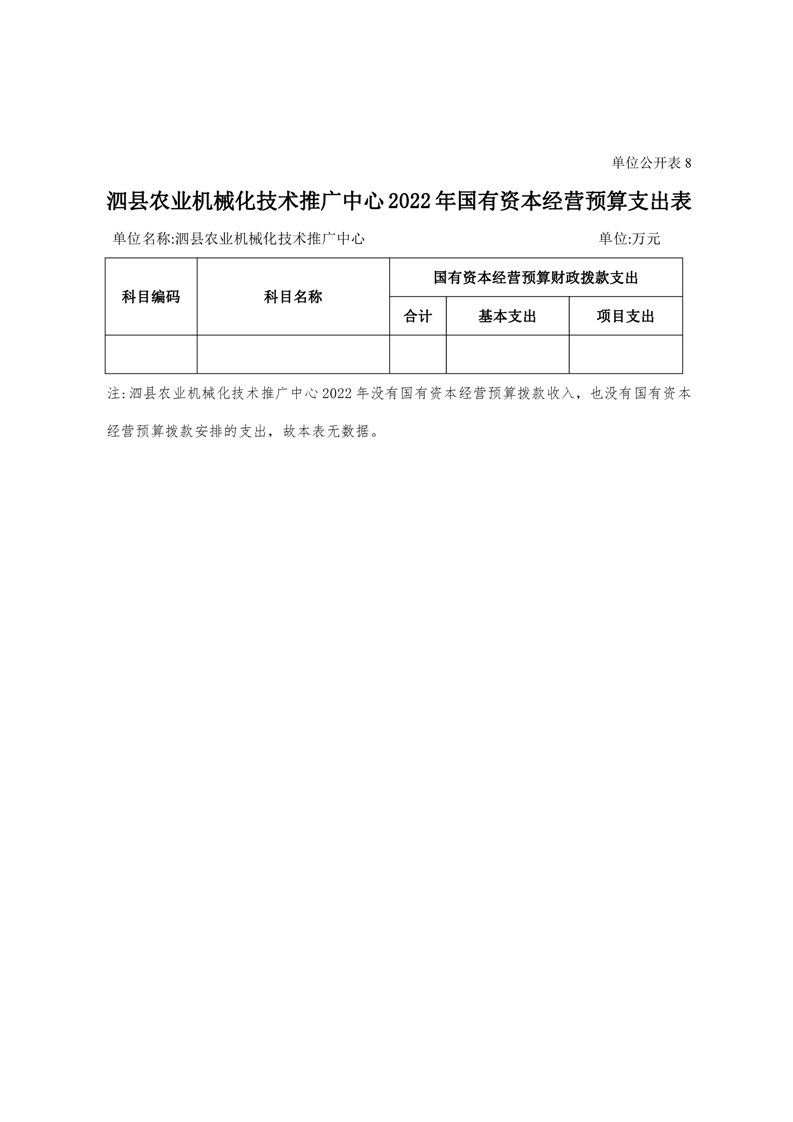 单位公开表 8

泗县农业机械化技术推广中心 2022 年国有资本经营预算支出表

单位名称:泗县农业机械化技术推广中心　　　　单位:万元

| 科目编码 | 科目名称 | 国有资本经营预算财政拨款支出 | | |
|---|---|---|---|---|
| | | 合计 | 基本支出 | 项目支出 |
| | | | | |

注:泗县农业机械化技术推广中心 2022 年没有国有资本经营预算拨款收入，也没有国有资本经营预算拨款安排的支出，故本表无数据。